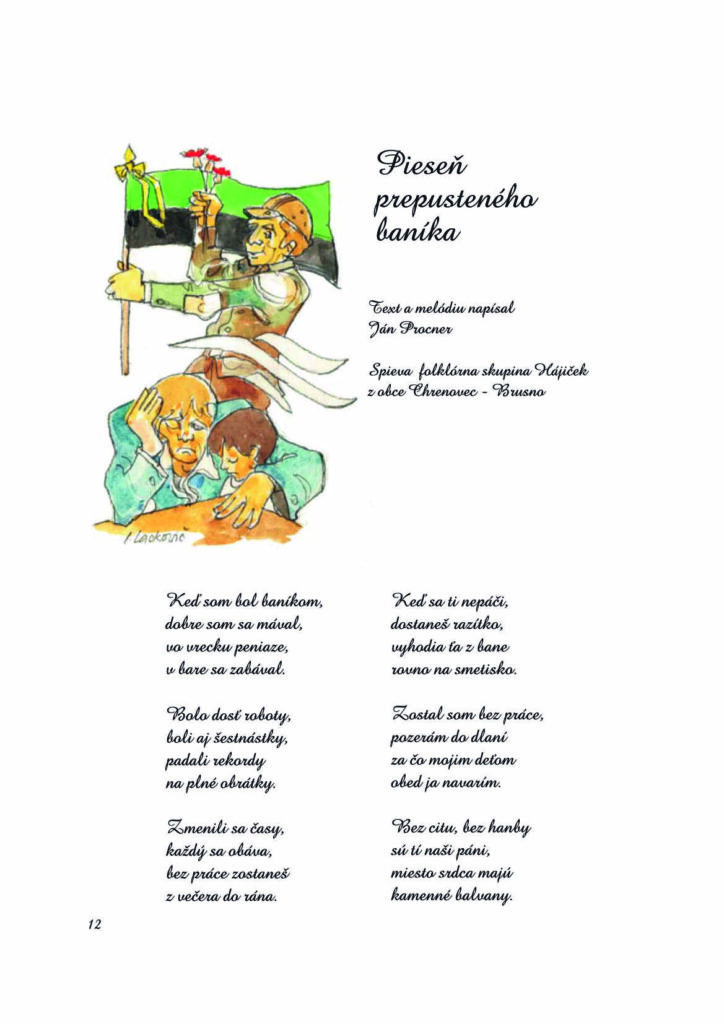 Pieseň prepusteného baníka

Text a melódiu napísal
Ján Procner

Spieva folklórna skupina Hájiček
z obce Chrenovec - Brusno

I. Lackovič

Keď som bol baníkom,
dobre som sa mával,
vo vrecku peniaze,
v bare sa zabával.

Bolo dosť roboty,
boli aj šestnástky,
padali rekordy
na plné obrátky.

Zmenili sa časy,
každý sa obáva,
bez práce zostaneš
z večera do rána.

Keď sa ti nepáči,
dostaneš razítko,
vyhodia ťa z bane
rovno na smetisko.

Zostal som bez práce,
pozerám do dlaní
za čo mojim deťom
obed ja navarím.

Bez citu, bez hanby
sú tí naši páni,
miesto srdca majú
kamenné balvany.

12